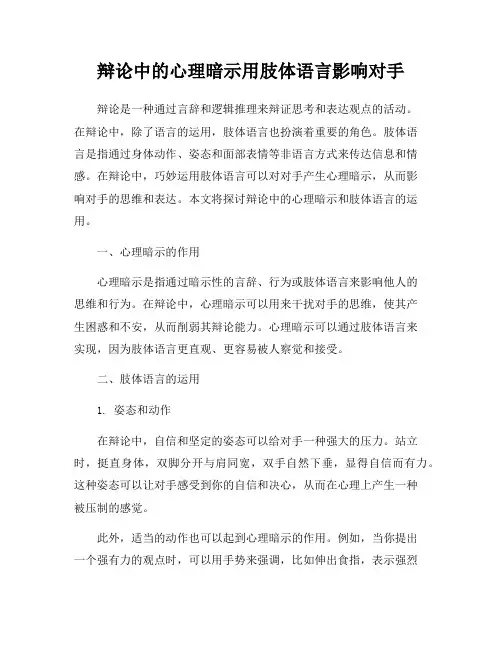 辩论中的心理暗示用肢体语言影响对手

辩论是一种通过言辞和逻辑推理来辩证思考和表达观点的活动。在辩论中，除了语言的运用，肢体语言也扮演着重要的角色。肢体语言是指通过身体动作、姿态和面部表情等非语言方式来传达信息和情感。在辩论中，巧妙运用肢体语言可以对对手产生心理暗示，从而影响对手的思维和表达。本文将探讨辩论中的心理暗示和肢体语言的运用。

一、心理暗示的作用

心理暗示是指通过暗示性的言辞、行为或肢体语言来影响他人的思维和行为。在辩论中，心理暗示可以用来干扰对手的思维，使其产生困惑和不安，从而削弱其辩论能力。心理暗示可以通过肢体语言来实现，因为肢体语言更直观、更容易被人察觉和接受。

二、肢体语言的运用

1. 姿态和动作

在辩论中，自信和坚定的姿态可以给对手一种强大的压力。站立时，挺直身体，双脚分开与肩同宽，双手自然下垂，显得自信而有力。这种姿态可以让对手感受到你的自信和决心，从而在心理上产生一种被压制的感觉。

此外，适当的动作也可以起到心理暗示的作用。例如，当你提出一个强有力的观点时，可以用手势来强调，比如伸出食指，表示强烈